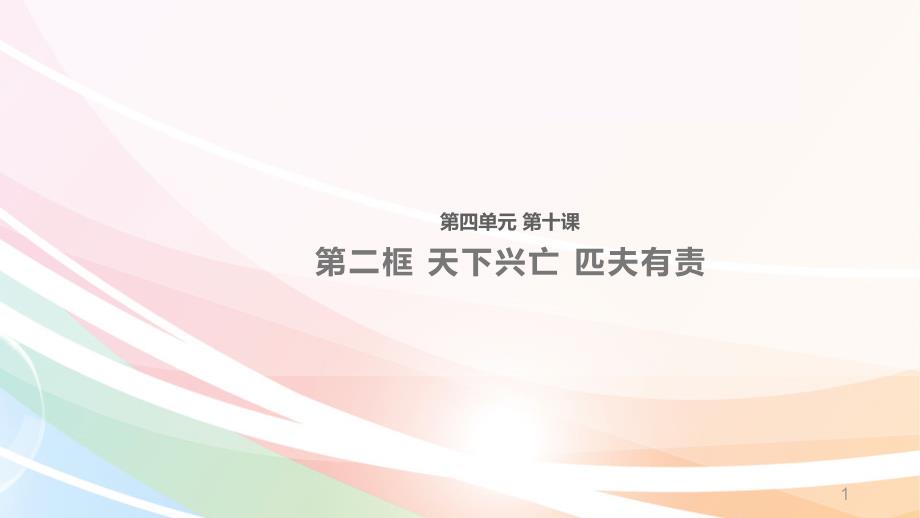 第四单元 第十课

第二框 天下兴亡 匹夫有责

1